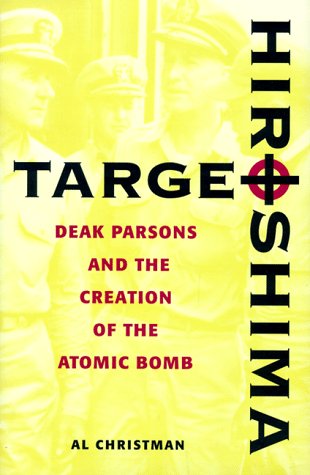 TARGET
HIROSHIMA

DEAK PARSONS AND THE CREATION OF THE ATOMIC BOMB

AL CHRISTMAN